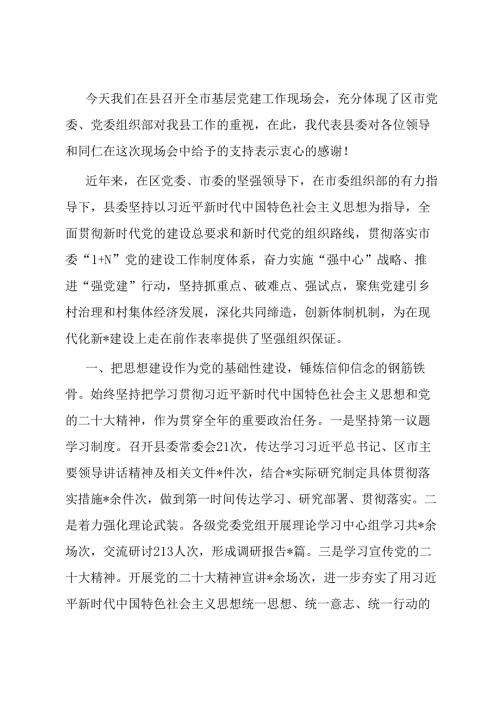 今天我们在县召开全市基层党建工作现场会，充分体现了区市党委、党委组织部对我县工作的重视，在此，我代表县委对各位领导和同仁在这次现场会中给予的支持表示衷心的感谢！

近年来，在区党委、市委的坚强领导下，在市委组织部的有力指导下，县委坚持以习近平新时代中国特色社会主义思想为指导，全面贯彻新时代党的建设总要求和新时代党的组织路线，贯彻落实市委“1+N”党的建设工作制度体系，奋力实施“强中心”战略、推进“强党建”行动，坚持抓重点、破难点、强试点，聚焦党建引乡村治理和村集体经济发展，深化共同缔造，创新体制机制，为在现代化新*建设上走在前作表率提供了坚强组织保证。

一、把思想建设作为党的基础性建设，锤炼信仰信念的钢筋铁骨。始终坚持把学习贯彻习近平新时代中国特色社会主义思想和党的二十大精神，作为贯穿全年的重要政治任务。一是坚持第一议题学习制度。召开县委常委会21次，传达学习习近平总书记、区市主要领导讲话精神及相关文件*件次，结合*实际研究制定具体贯彻落实措施*余件次，做到第一时间传达学习、研究部署、贯彻落实。二是着力强化理论武装。各级党委党组开展理论学习中心组学习共*余场次，交流研讨213人次，形成调研报告*篇。三是学习宣传党的二十大精神。开展党的二十大精神宣讲*余场次，进一步夯实了用习近平新时代中国特色社会主义思想统一思想、统一意志、统一行动的